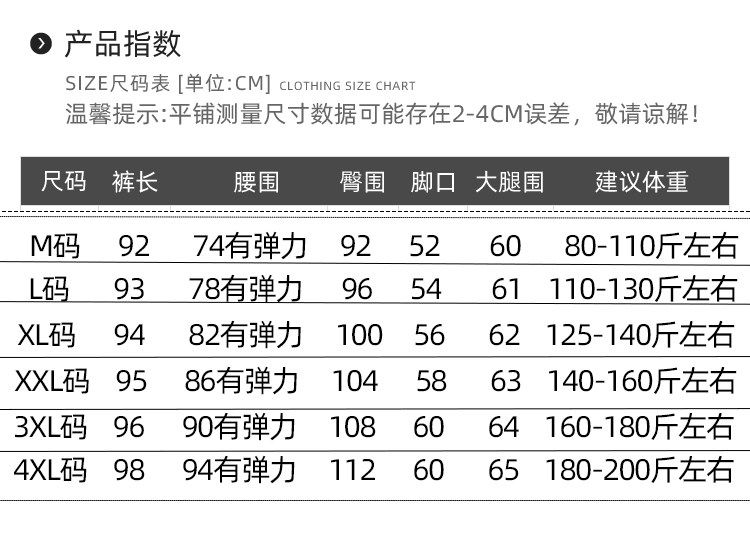 产品指数

SIZE尺码表 [单位:CM] CLOTHING SIZE CHART

温馨提示:平铺测量尺寸数据可能存在2-4CM误差，敬请谅解!

| 尺码 | 裤长 | 腰围 | 臀围 | 脚口 | 大腿围 | 建议体重 |
|---|---|---|---|---|---|---|
| M码 | 92 | 74有弹力 | 92 | 52 | 60 | 80-110斤左右 |
| L码 | 93 | 78有弹力 | 96 | 54 | 61 | 110-130斤左右 |
| XL码 | 94 | 82有弹力 | 100 | 56 | 62 | 125-140斤左右 |
| XXL码 | 95 | 86有弹力 | 104 | 58 | 63 | 140-160斤左右 |
| 3XL码 | 96 | 90有弹力 | 108 | 60 | 64 | 160-180斤左右 |
| 4XL码 | 98 | 94有弹力 | 112 | 60 | 65 | 180-200斤左右 |